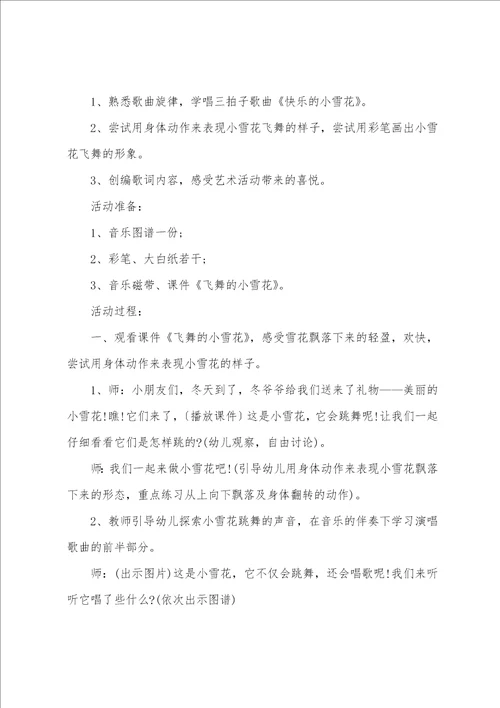 1、熟悉歌曲旋律，学唱三拍子歌曲《快乐的小雪花》。

2、尝试用身体动作来表现小雪花飞舞的样子，尝试用彩笔画出小雪花飞舞的形象。

3、创编歌词内容，感受艺术活动带来的喜悦。

活动准备：

1、音乐图谱一份；

2、彩笔、大白纸若干；

3、音乐磁带、课件《飞舞的小雪花》。

活动过程：

一、观看课件《飞舞的小雪花》，感受雪花飘落下来的轻盈，欢快，尝试用身体动作来表现小雪花的样子。

1、师：小朋友们，冬天到了，冬爷爷给我们送来了礼物——美丽的小雪花!瞧!它们来了，(播放课件)这是小雪花，它会跳舞呢!让我们一起仔细看看它们是怎样跳的?(幼儿观察，自由讨论)。

师:我们一起来做小雪花吧!(引导幼儿用身体动作来表现小雪花飘落下来的形态，重点练习从上向下飘落及身体翻转的动作)。

2、教师引导幼儿探索小雪花跳舞的声音，在音乐的伴奏下学习演唱歌曲的前半部分。

师：(出示图片)这是小雪花，它不仅会跳舞，还会唱歌呢!我们来听听它唱了些什么?(依次出示图谱)